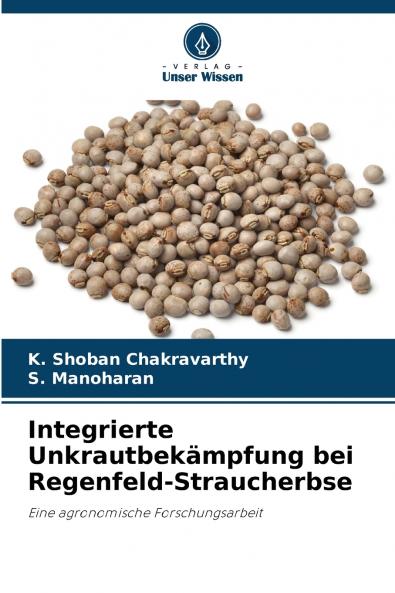 - VERLAG -
Unser Wissen

K. Shoban Chakravarthy
S. Manoharan

Integrierte Unkrautbekämpfung bei Regenfeld-Straucherbse

Eine agronomische Forschungsarbeit